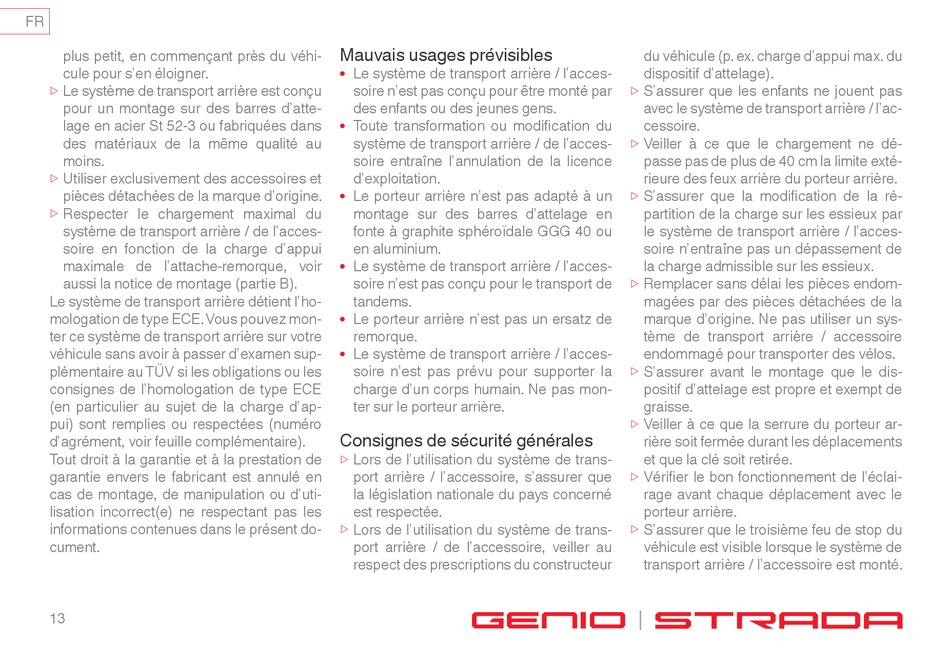 FR

plus petit, en commençant près du véhicule pour s'en éloigner.
▷ Le système de transport arrière est conçu pour un montage sur des barres d'attelage en acier St 52-3 ou fabriquées dans des matériaux de la même qualité au moins.
▷ Utiliser exclusivement des accessoires et pièces détachées de la marque d'origine.
▷ Respecter le chargement maximal du système de transport arrière / de l'accessoire en fonction de la charge d'appui maximale de l'attache-remorque, voir aussi la notice de montage (partie B).
Le système de transport arrière détient l'homologation de type ECE. Vous pouvez monter ce système de transport arrière sur votre véhicule sans avoir à passer d'examen supplémentaire au TÜV si les obligations ou les consignes de l'homologation de type ECE (en particulier au sujet de la charge d'appui) sont remplies ou respectées (numéro d'agrément, voir feuille complémentaire).
Tout droit à la garantie et à la prestation de garantie envers le fabricant est annulé en cas de montage, de manipulation ou d'utilisation incorrect(e) ne respectant pas les informations contenues dans le présent document.

Mauvais usages prévisibles
• Le système de transport arrière / l'accessoire n'est pas conçu pour être monté par des enfants ou des jeunes gens.
• Toute transformation ou modification du système de transport arrière / de l'accessoire entraîne l'annulation de la licence d'exploitation.
• Le porteur arrière n'est pas adapté à un montage sur des barres d'attelage en fonte à graphite sphéroïdale GGG 40 ou en aluminium.
• Le système de transport arrière / l'accessoire n'est pas conçu pour le transport de tandems.
• Le porteur arrière n'est pas un ersatz de remorque.
• Le système de transport arrière / l'accessoire n'est pas prévu pour supporter la charge d'un corps humain. Ne pas monter sur le porteur arrière.

Consignes de sécurité générales
▷ Lors de l'utilisation du système de transport arrière / l'accessoire, s'assurer que la législation nationale du pays concerné est respectée.
▷ Lors de l'utilisation du système de transport arrière / de l'accessoire, veiller au respect des prescriptions du constructeur du véhicule (p. ex. charge d'appui max. du dispositif d'attelage).
▷ S'assurer que les enfants ne jouent pas avec le système de transport arrière / l'accessoire.
▷ Veiller à ce que le chargement ne dépasse pas de plus de 40 cm la limite extérieure des feux arrière du porteur arrière.
▷ S'assurer que la modification de la répartition de la charge sur les essieux par le système de transport arrière / l'accessoire n'entraîne pas un dépassement de la charge admissible sur les essieux.
▷ Remplacer sans délai les pièces endommagées par des pièces détachées de la marque d'origine. Ne pas utiliser un système de transport arrière / accessoire endommagé pour transporter des vélos.
▷ S'assurer avant le montage que le dispositif d'attelage est propre et exempt de graisse.
▷ Veiller à ce que la serrure du porteur arrière soit fermée durant les déplacements et que la clé soit retirée.
▷ Vérifier le bon fonctionnement de l'éclairage avant chaque déplacement avec le porteur arrière.
▷ S'assurer que le troisième feu de stop du véhicule est visible lorsque le système de transport arrière / l'accessoire est monté.

13

GENIO | STRADA